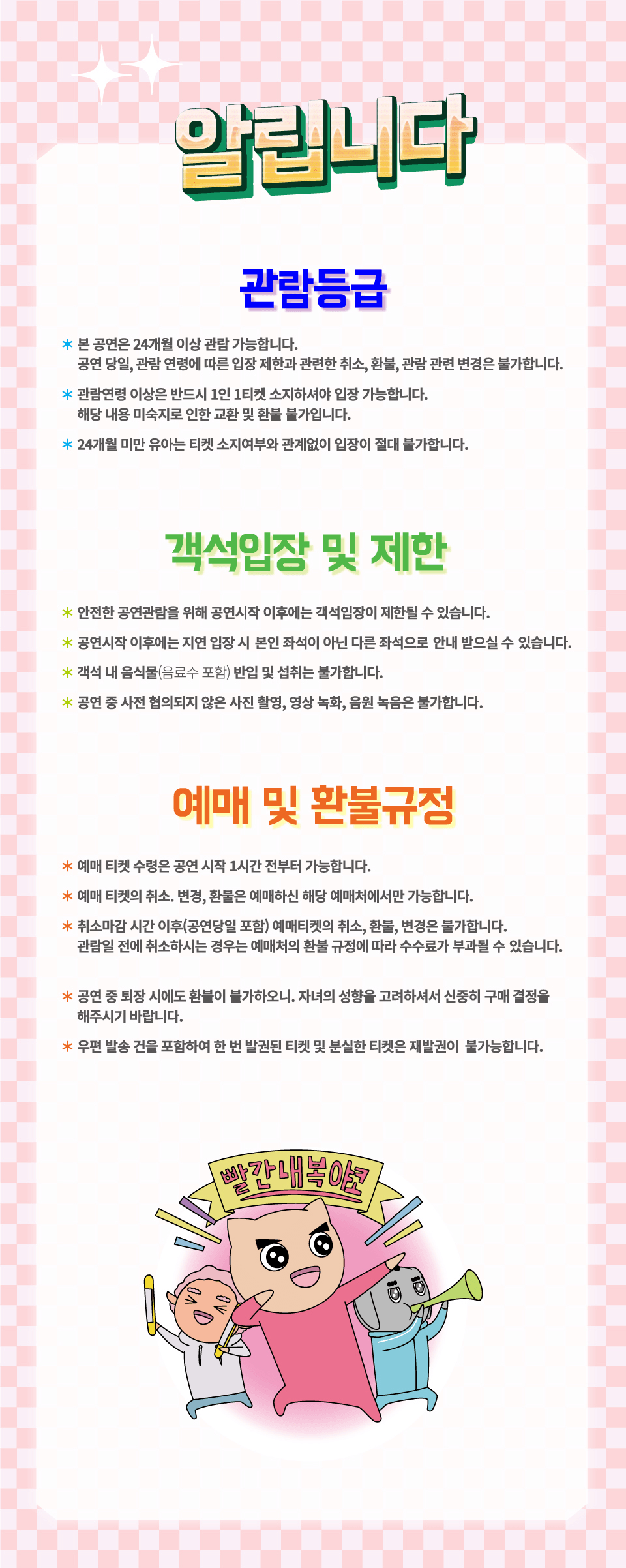 알립니다

관람등급

* 본 공연은 24개월 이상 관람 가능합니다.
공연 당일, 관람 연령에 따른 입장 제한과 관련한 취소, 환불, 관람 관련 변경은 불가합니다.

* 관람연령 이상은 반드시 1인 1티켓 소지하셔야 입장 가능합니다.
해당 내용 미숙지로 인한 교환 및 환불 불가입니다.

* 24개월 미만 유아는 티켓 소지여부와 관계없이 입장이 절대 불가합니다.

객석입장 및 제한

* 안전한 공연관람을 위해 공연시작 이후에는 객석입장이 제한될 수 있습니다.

* 공연시작 이후에는 지연 입장 시 본인 좌석이 아닌 다른 좌석으로 안내 받으실 수 있습니다.

* 객석 내 음식물(음료수 포함) 반입 및 섭취는 불가합니다.

* 공연 중 사전 협의되지 않은 사진 촬영, 영상 녹화, 음원 녹음은 불가합니다.

예매 및 환불규정

* 예매 티켓 수령은 공연 시작 1시간 전부터 가능합니다.

* 예매 티켓의 취소. 변경, 환불은 예매하신 해당 예매처에서만 가능합니다.

* 취소마감 시간 이후(공연당일 포함) 예매티켓의 취소, 환불, 변경은 불가합니다.
관람일 전에 취소하시는 경우는 예매처의 환불 규정에 따라 수수료가 부과될 수 있습니다.

* 공연 중 퇴장 시에도 환불이 불가하오니. 자녀의 성향을 고려하셔서 신중히 구매 결정을 해주시기 바랍니다.

* 우편 발송 건을 포함하여 한 번 발권된 티켓 및 분실한 티켓은 재발권이 불가능합니다.

빨간내복야코